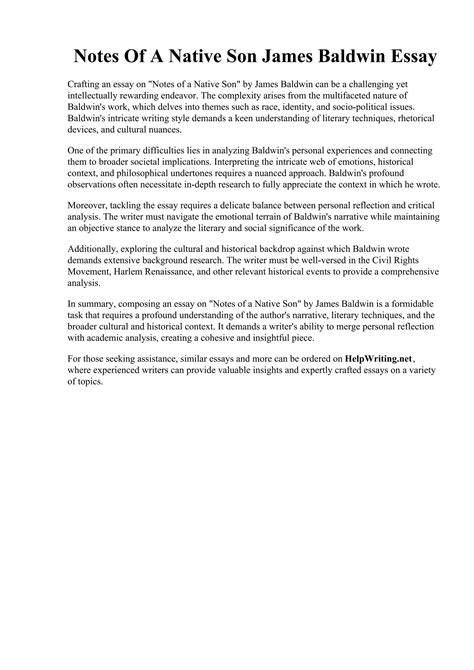 Notes Of A Native Son James Baldwin Essay

Crafting an essay on "Notes of a Native Son" by James Baldwin can be a challenging yet intellectually rewarding endeavor. The complexity arises from the multifaceted nature of Baldwin's work, which delves into themes such as race, identity, and socio-political issues. Baldwin's intricate writing style demands a keen understanding of literary techniques, rhetorical devices, and cultural nuances.

One of the primary difficulties lies in analyzing Baldwin's personal experiences and connecting them to broader societal implications. Interpreting the intricate web of emotions, historical context, and philosophical undertones requires a nuanced approach. Baldwin's profound observations often necessitate in-depth research to fully appreciate the context in which he wrote.

Moreover, tackling the essay requires a delicate balance between personal reflection and critical analysis. The writer must navigate the emotional terrain of Baldwin's narrative while maintaining an objective stance to analyze the literary and social significance of the work.

Additionally, exploring the cultural and historical backdrop against which Baldwin wrote demands extensive background research. The writer must be well-versed in the Civil Rights Movement, Harlem Renaissance, and other relevant historical events to provide a comprehensive analysis.

In summary, composing an essay on "Notes of a Native Son" by James Baldwin is a formidable task that requires a profound understanding of the author's narrative, literary techniques, and the broader cultural and historical context. It demands a writer's ability to merge personal reflection with academic analysis, creating a cohesive and insightful piece.

For those seeking assistance, similar essays and more can be ordered on HelpWriting.net, where experienced writers can provide valuable insights and expertly crafted essays on a variety of topics.